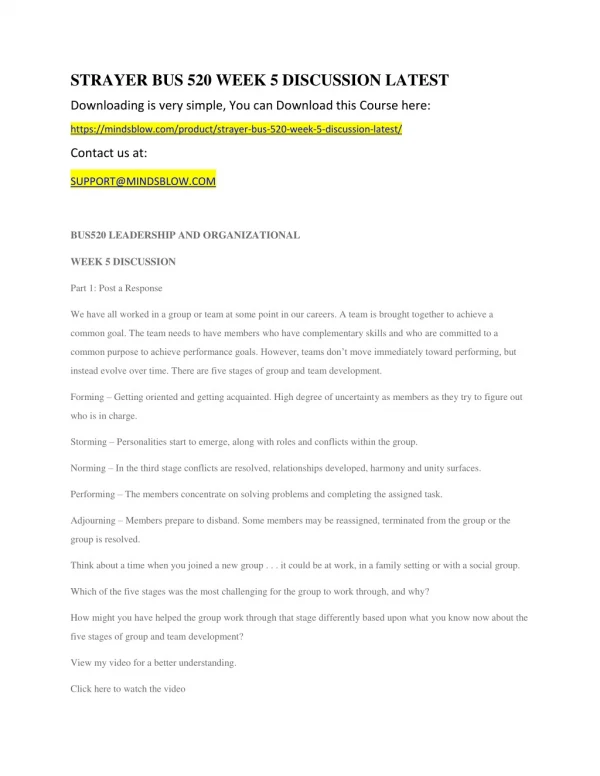 STRAYER BUS 520 WEEK 5 DISCUSSION LATEST

Downloading is very simple, You can Download this Course here:

https://mindsblow.com/product/strayer-bus-520-week-5-discussion-latest/

Contact us at:

SUPPORT@MINDSBLOW.COM

BUS520 LEADERSHIP AND ORGANIZATIONAL

WEEK 5 DISCUSSION

Part 1: Post a Response

We have all worked in a group or team at some point in our careers. A team is brought together to achieve a common goal. The team needs to have members who have complementary skills and who are committed to a common purpose to achieve performance goals. However, teams don't move immediately toward performing, but instead evolve over time. There are five stages of group and team development.

Forming – Getting oriented and getting acquainted. High degree of uncertainty as members as they try to figure out who is in charge.

Storming – Personalities start to emerge, along with roles and conflicts within the group.

Norming – In the third stage conflicts are resolved, relationships developed, harmony and unity surfaces.

Performing – The members concentrate on solving problems and completing the assigned task.

Adjourning – Members prepare to disband. Some members may be reassigned, terminated from the group or the group is resolved.

Think about a time when you joined a new group . . . it could be at work, in a family setting or with a social group.

Which of the five stages was the most challenging for the group to work through, and why?

How might you have helped the group work through that stage differently based upon what you know now about the five stages of group and team development?

View my video for a better understanding.

Click here to watch the video